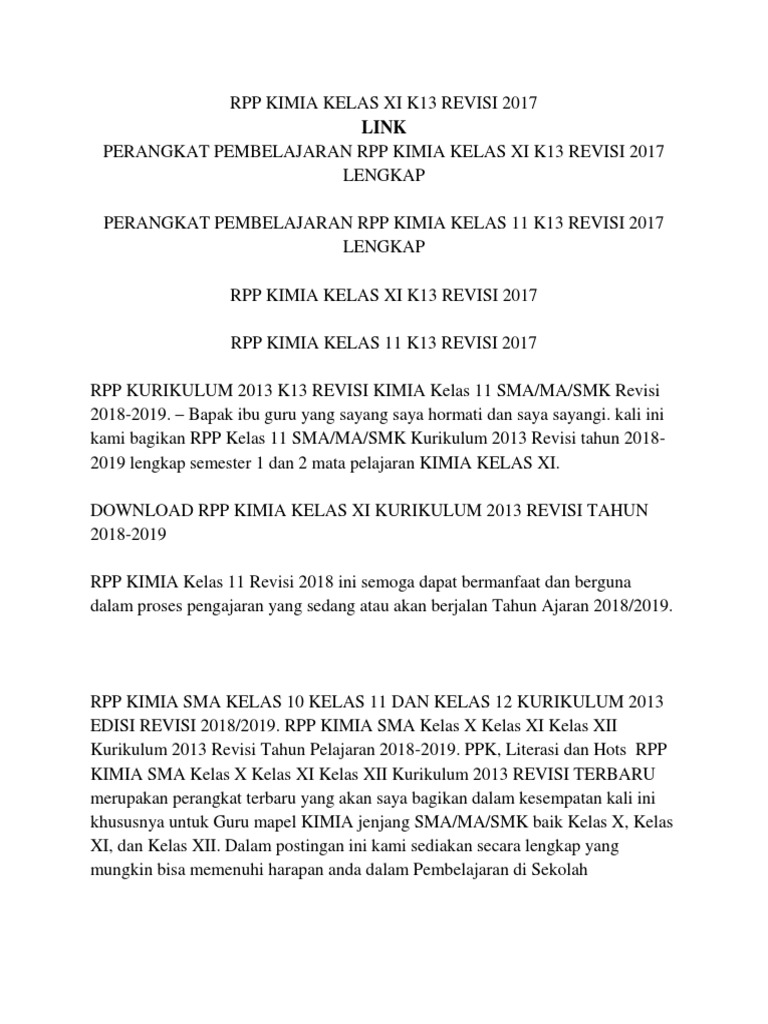 RPP KIMIA KELAS XI K13 REVISI 2017
LINK
PERANGKAT PEMBELAJARAN RPP KIMIA KELAS XI K13 REVISI 2017 LENGKAP

PERANGKAT PEMBELAJARAN RPP KIMIA KELAS 11 K13 REVISI 2017 LENGKAP

RPP KIMIA KELAS XI K13 REVISI 2017

RPP KIMIA KELAS 11 K13 REVISI 2017

RPP KURIKULUM 2013 K13 REVISI KIMIA Kelas 11 SMA/MA/SMK Revisi 2018-2019. – Bapak ibu guru yang sayang saya hormati dan saya sayangi. kali ini kami bagikan RPP Kelas 11 SMA/MA/SMK Kurikulum 2013 Revisi tahun 2018-2019 lengkap semester 1 dan 2 mata pelajaran KIMIA KELAS XI.

DOWNLOAD RPP KIMIA KELAS XI KURIKULUM 2013 REVISI TAHUN 2018-2019

RPP KIMIA Kelas 11 Revisi 2018 ini semoga dapat bermanfaat dan berguna dalam proses pengajaran yang sedang atau akan berjalan Tahun Ajaran 2018/2019.

RPP KIMIA SMA KELAS 10 KELAS 11 DAN KELAS 12 KURIKULUM 2013 EDISI REVISI 2018/2019. RPP KIMIA SMA Kelas X Kelas XI Kelas XII Kurikulum 2013 Revisi Tahun Pelajaran 2018-2019. PPK, Literasi dan Hots RPP KIMIA SMA Kelas X Kelas XI Kelas XII Kurikulum 2013 REVISI TERBARU merupakan perangkat terbaru yang akan saya bagikan dalam kesempatan kali ini khususnya untuk Guru mapel KIMIA jenjang SMA/MA/SMK baik Kelas X, Kelas XI, dan Kelas XII. Dalam postingan ini kami sediakan secara lengkap yang mungkin bisa memenuhi harapan anda dalam Pembelajaran di Sekolah